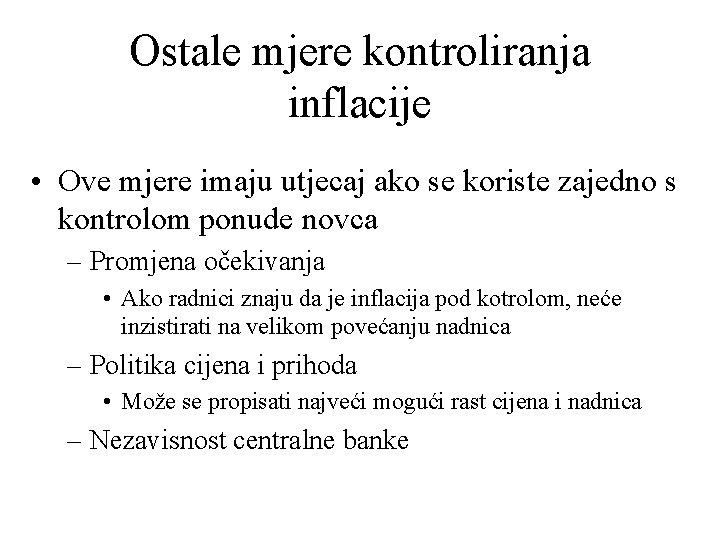 Ostale mjere kontroliranja inflacije

• Ove mjere imaju utjecaj ako se koriste zajedno s kontrolom ponude novca

– Promjena očekivanja

• Ako radnici znaju da je inflacija pod kotrolom, neće inzistirati na velikom povećanju nadnica

– Politika cijena i prihoda

• Može se propisati najveći mogući rast cijena i nadnica

– Nezavisnost centralne banke